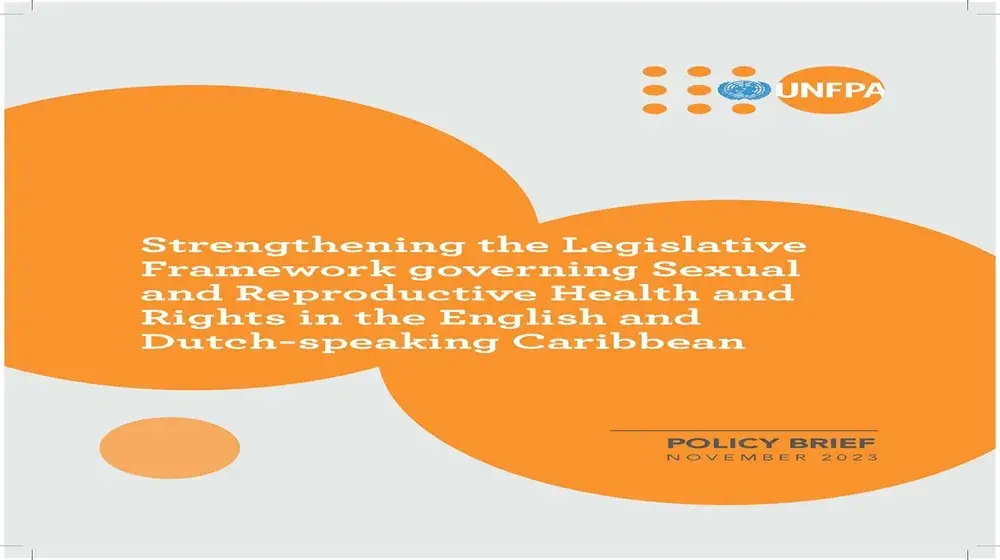 UNFPA

Strengthening the Legislative Framework governing Sexual and Reproductive Health and Rights in the English and Dutch-speaking Caribbean

POLICY BRIEF
NOVEMBER 2023